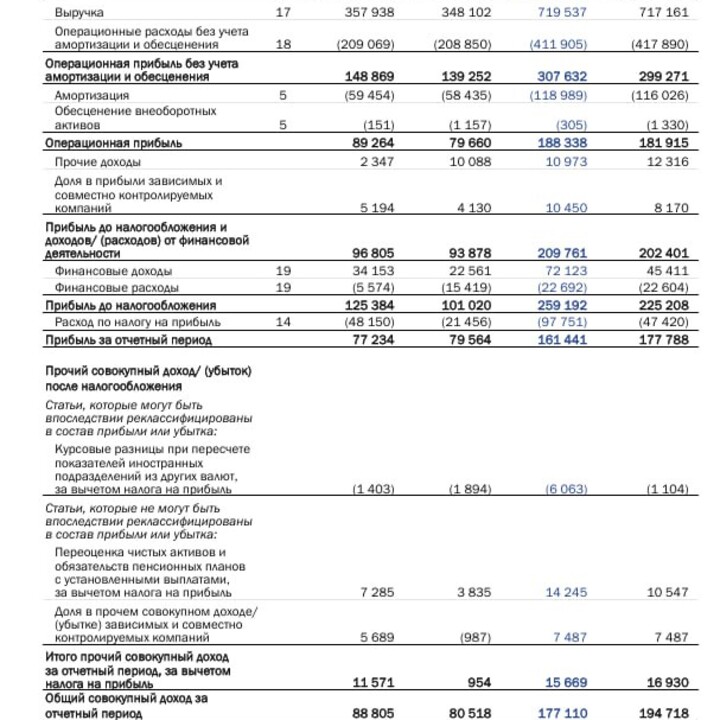 | | | | | | |
|---|---|---|---|---|---|
| Выручка | 17 | 357 938 | 348 102 | 719 537 | 717 161 |
| Операционные расходы без учета амортизации и обесценения | 18 | (209 069) | (208 850) | (411 905) | (417 890) |
| Операционная прибыль без учета амортизации и обесценения | | 148 869 | 139 252 | 307 632 | 299 271 |
| Амортизация | 5 | (59 454) | (58 435) | (118 989) | (116 026) |
| Обесценение внеоборотных активов | 5 | (151) | (1 157) | (305) | (1 330) |
| Операционная прибыль | | 89 264 | 79 660 | 188 338 | 181 915 |
| Прочие доходы | | 2 347 | 10 088 | 10 973 | 12 316 |
| Доля в прибыли зависимых и совместно контролируемых компаний | | 5 194 | 4 130 | 10 450 | 8 170 |
| Прибыль до налогообложения и доходов/ (расходов) от финансовой деятельности | | 96 805 | 93 878 | 209 761 | 202 401 |
| Финансовые доходы | 19 | 34 153 | 22 561 | 72 123 | 45 411 |
| Финансовые расходы | 19 | (5 574) | (15 419) | (22 692) | (22 604) |
| Прибыль до налогообложения | | 125 384 | 101 020 | 259 192 | 225 208 |
| Расход по налогу на прибыль | 14 | (48 150) | (21 456) | (97 751) | (47 420) |
| Прибыль за отчетный период | | 77 234 | 79 564 | 161 441 | 177 788 |
| Прочий совокупный доход/ (убыток) после налогообложения | | | | | |
| Статьи, которые могут быть впоследствии реклассифицированы в состав прибыли или убытка: | | | | | |
| Курсовые разницы при пересчете показателей иностранных подразделений из других валют, за вычетом налога на прибыль | | (1 403) | (1 894) | (6 063) | (1 104) |
| Статьи, которые не могут быть впоследствии реклассифицированы в состав прибыли или убытка: | | | | | |
| Переоценка чистых активов и обязательств пенсионных планов с установленными выплатами, за вычетом налога на прибыль | | 7 285 | 3 835 | 14 245 | 10 547 |
| Доля в прочем совокупном доходе/ (убытке) зависимых и совместно контролируемых компаний | | 5 689 | (987) | 7 487 | 7 487 |
| Итого прочий совокупный доход за отчетный период, за вычетом налога на прибыль | | 11 571 | 954 | 15 669 | 16 930 |
| Общий совокупный доход за отчетный период | | 88 805 | 80 518 | 177 110 | 194 718 |